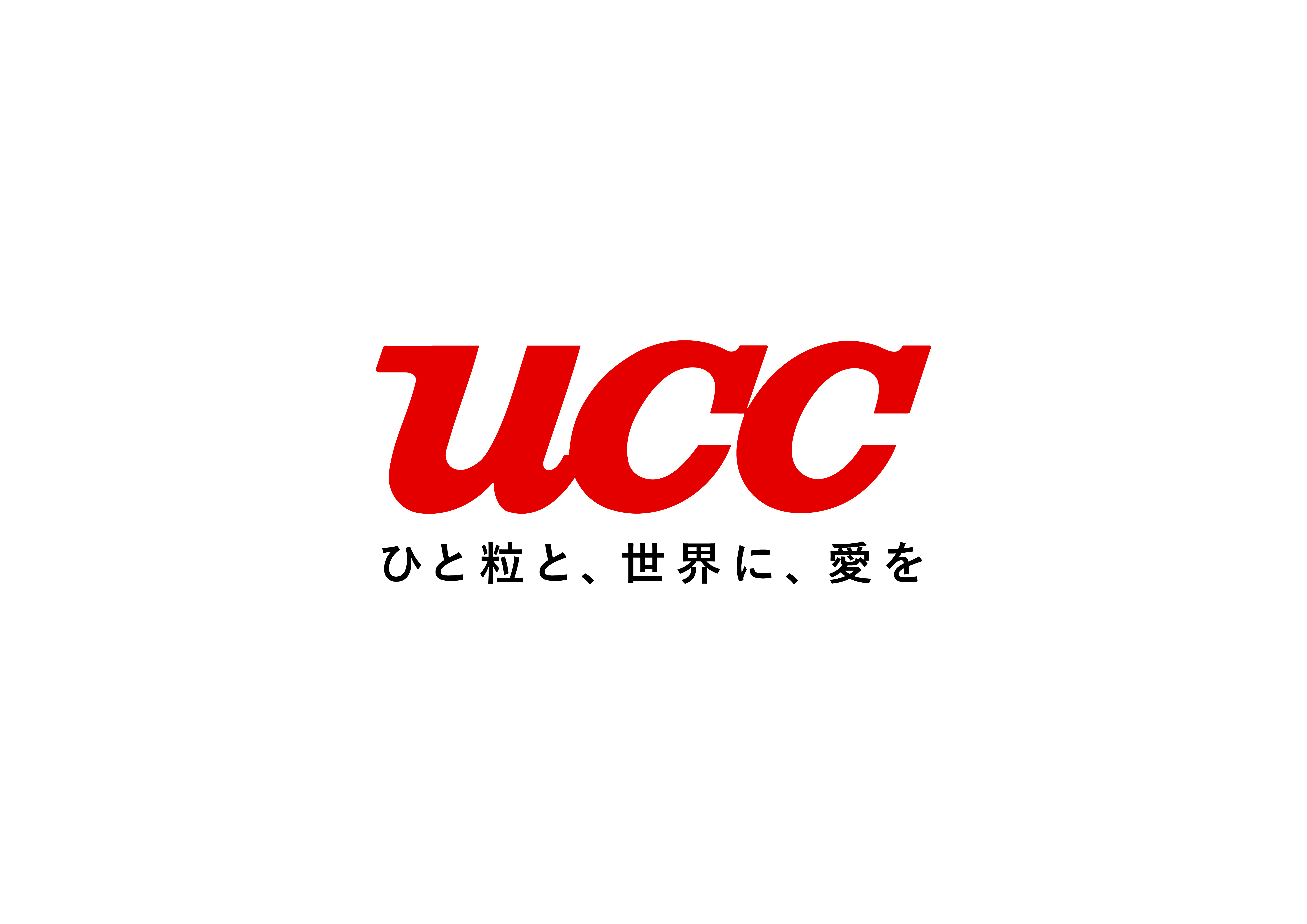 UCC

ひと粒と、世界に、愛を